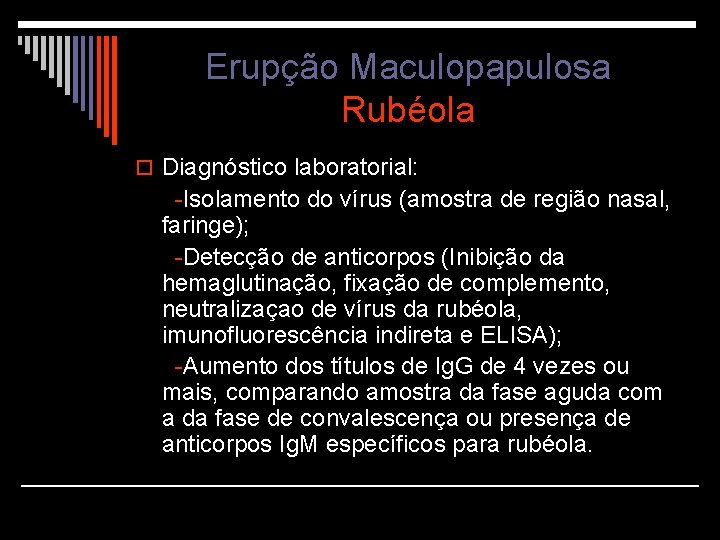 Erupção Maculopapulosa
Rubéola

☐ Diagnóstico laboratorial:

-Isolamento do vírus (amostra de região nasal, faringe);

-Detecção de anticorpos (Inibição da hemaglutinação, fixação de complemento, neutralizaçao de vírus da rubéola, imunofluorescência indireta e ELISA);

-Aumento dos títulos de IgG de 4 vezes ou mais, comparando amostra da fase aguda com a da fase de convalescença ou presença de anticorpos IgM específicos para rubéola.